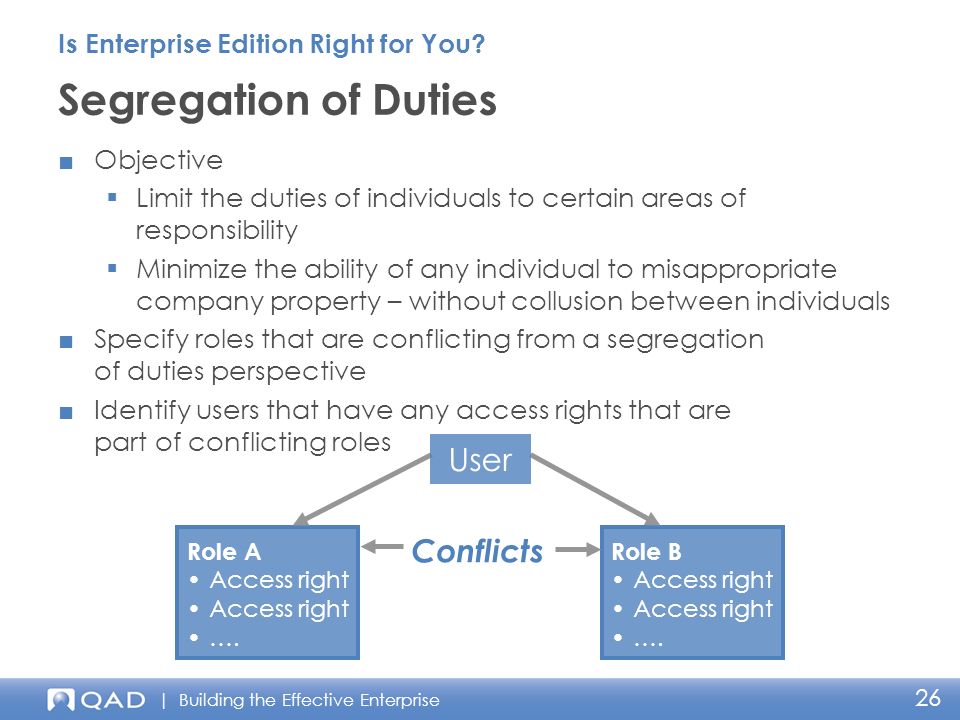 Is Enterprise Edition Right for You?

Segregation of Duties

■ Objective

▪ Limit the duties of individuals to certain areas of responsibility

▪ Minimize the ability of any individual to misappropriate company property – without collusion between individuals

■ Specify roles that are conflicting from a segregation of duties perspective

■ Identify users that have any access rights that are part of conflicting roles

User

Role A
• Access right
• Access right
• ….

Conflicts

Role B
• Access right
• Access right
• ….

QAD | Building the Effective Enterprise

26